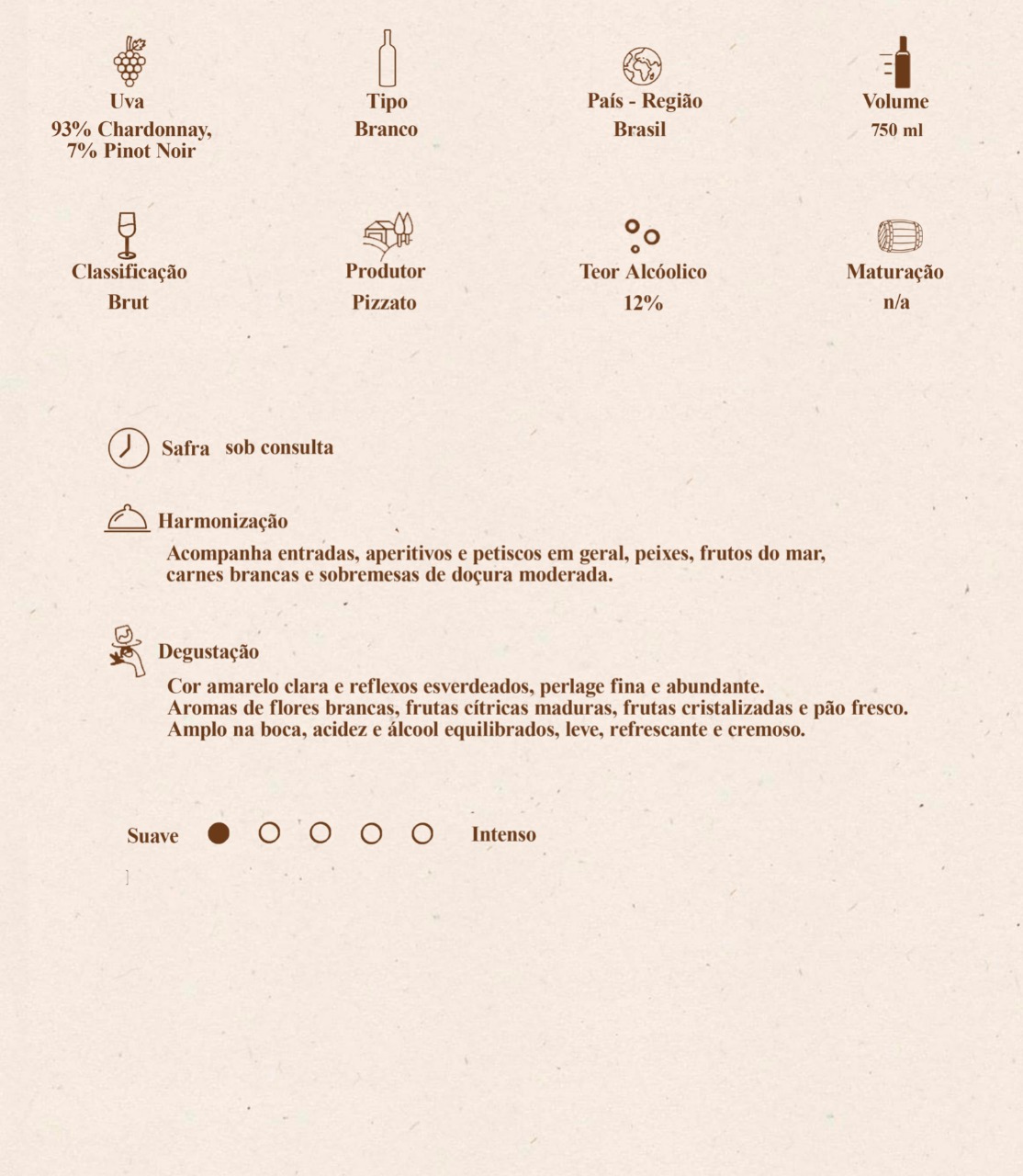 Uva
93% Chardonnay, 7% Pinot Noir

Tipo
Branco

País - Região
Brasil

Volume
750 ml

Classificação
Brut

Produtor
Pizzato

Teor Alcóolico
12%

Maturação
n/a

Safra sob consulta

Harmonização
Acompanha entradas, aperitivos e petiscos em geral, peixes, frutos do mar, carnes brancas e sobremesas de doçura moderada.

Degustação
Cor amarelo clara e reflexos esverdeados, perlage fina e abundante.
Aromas de flores brancas, frutas cítricas maduras, frutas cristalizadas e pão fresco.
Amplo na boca, acidez e álcool equilibrados, leve, refrescante e cremoso.

Suave Intenso